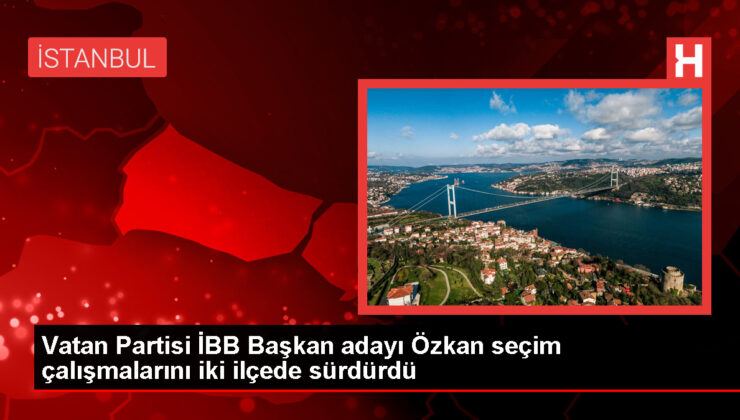 İSTANBUL

H

Vatan Partisi İBB Başkan adayı Özkan seçim çalışmalarını iki ilçede sürdürdü